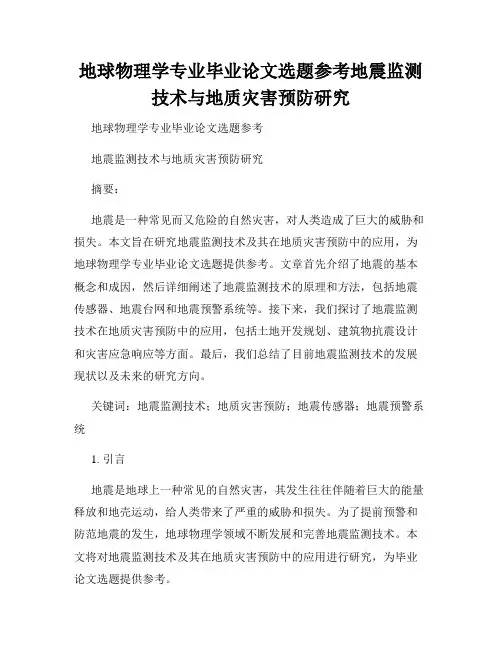 地球物理学专业毕业论文选题参考地震监测技术与地质灾害预防研究

地球物理学专业毕业论文选题参考

地震监测技术与地质灾害预防研究

摘要：

地震是一种常见而又危险的自然灾害，对人类造成了巨大的威胁和损失。本文旨在研究地震监测技术及其在地质灾害预防中的应用，为地球物理学专业毕业论文选题提供参考。文章首先介绍了地震的基本概念和成因，然后详细阐述了地震监测技术的原理和方法，包括地震传感器、地震台网和地震预警系统等。接下来，我们探讨了地震监测技术在地质灾害预防中的应用，包括土地开发规划、建筑物抗震设计和灾害应急响应等方面。最后，我们总结了目前地震监测技术的发展现状以及未来的研究方向。

关键词：地震监测技术；地质灾害预防；地震传感器；地震预警系统

1. 引言

地震是地球上一种常见的自然灾害，其发生往往伴随着巨大的能量释放和地壳运动，给人类带来了严重的威胁和损失。为了提前预警和防范地震的发生，地球物理学领域不断发展和完善地震监测技术。本文将对地震监测技术及其在地质灾害预防中的应用进行研究，为毕业论文选题提供参考。